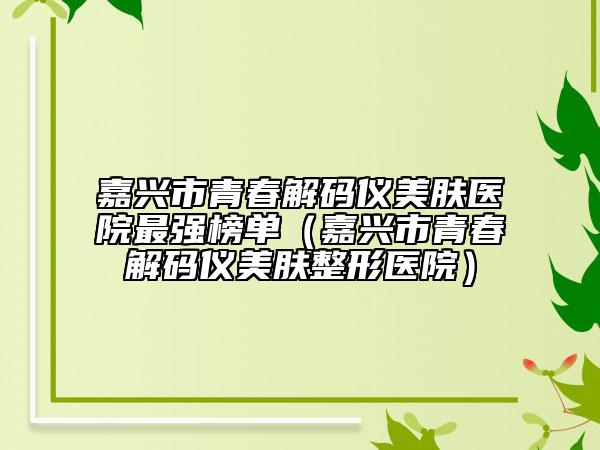 嘉兴市青春解码仪美肤医院最强榜单（嘉兴市青春解码仪美肤整形医院）